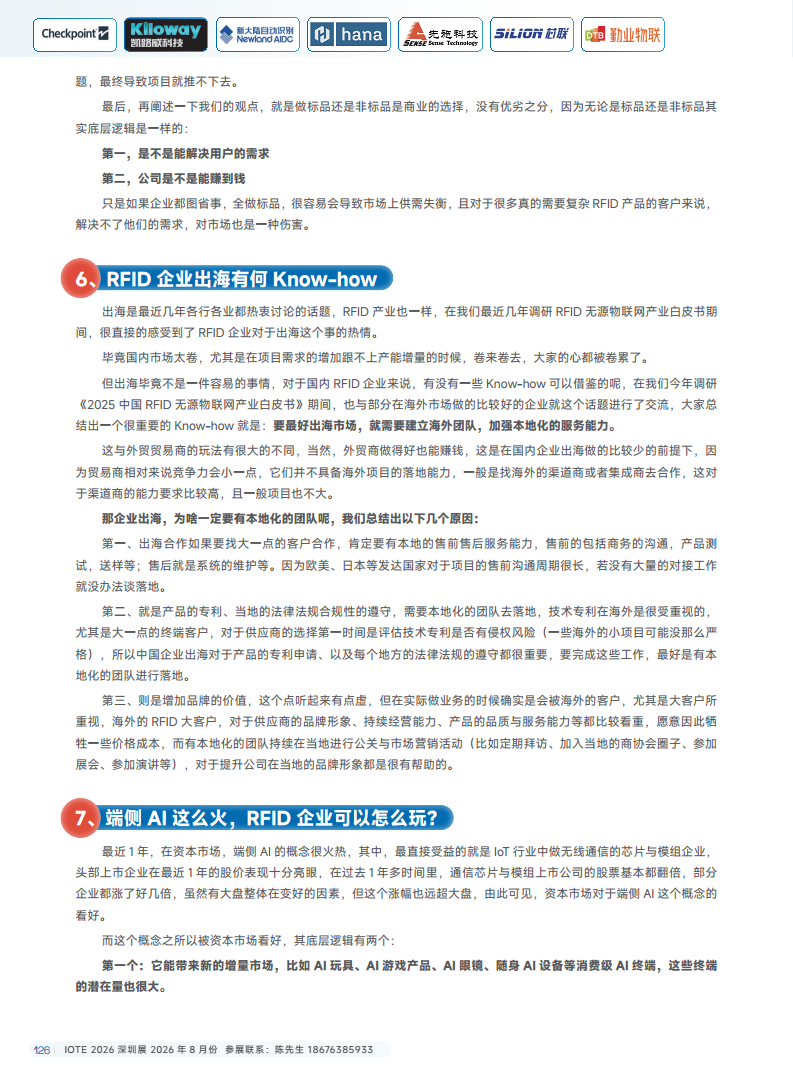 Checkpoint Kiloway 凯路威科技 新大陆自动识别 Newland AIDC hana 先施科技 Sense Technology SILION 芯联 DTB 勤业物联

题，最终导致项目就推不下去。

最后，再阐述一下我们的观点，就是做标品还是非标品是商业的选择，没有优劣之分，因为无论是标品还是非标品其实底层逻辑是一样的：

第一，是不是能解决用户的需求

第二，公司是不是能赚到钱

只是如果企业都图省事，全做标品，很容易会导致市场上供需失衡，且对于很多真的需要复杂 RFID 产品的客户来说，解决不了他们的需求，对市场也是一种伤害。

6、RFID 企业出海有何 Know-how

出海是最近几年各行各业都热衷讨论的话题，RFID 产业也一样，在我们最近几年调研 RFID 无源物联网产业白皮书期间，很直接的感受到了 RFID 企业对于出海这个事的热情。

毕竟国内市场太卷，尤其是在项目需求的增加跟不上产能增量的时候，卷来卷去，大家的心都被卷累了。

但出海毕竟不是一件容易的事情，对于国内 RFID 企业来说，有没有一些 Know-how 可以借鉴的呢，在我们今年调研《2025 中国 RFID 无源物联网产业白皮书》期间，也与部分在海外市场做的比较好的企业就这个话题进行了交流，大家总结出一个很重要的 Know-how 就是：要最好出海市场，就需要建立海外团队，加强本地化的服务能力。

这与外贸贸易商的玩法有很大的不同，当然，外贸商做得好也能赚钱，这是在国内企业出海做的比较少的前提下，因为贸易商相对来说竞争力会小一点，它们并不具备海外项目的落地能力，一般是找海外的渠道商或者集成商去合作，这对于渠道商的能力要求比较高，且一般项目也不大。

那企业出海，为啥一定要有本地化的团队呢，我们总结出以下几个原因：

第一、出海合作如果要找大一点的客户合作，肯定要有本地的售前售后服务能力，售前的包括商务的沟通，产品测试，送样等；售后就是系统的维护等。因为欧美、日本等发达国家对于项目的售前沟通周期很长，若没有大量的对接工作就没办法谈落地。

第二、就是产品的专利、当地的法律法规合规性的遵守，需要本地化的团队去落地，技术专利在海外是很受重视的，尤其是大一点的终端客户，对于供应商的选择第一时间是评估技术专利是否有侵权风险（一些海外的小项目可能没那么严格），所以中国企业出海对于产品的专利申请、以及每个地方的法律法规的遵守都很重要，要完成这些工作，最好是有本地化的团队进行落地。

第三、则是增加品牌的价值，这个点听起来有点虚，但在实际做业务的时候确实是会被海外的客户，尤其是大客户所重视，海外的 RFID 大客户，对于供应商的品牌形象、持续经营能力、产品的品质与服务能力等都比较看重，愿意因此牺牲一些价格成本，而有本地化的团队持续在当地进行公关与市场营销活动（比如定期拜访、加入当地的商协会圈子、参加展会、参加演讲等），对于提升公司在当地的品牌形象都是很有帮助的。

7、端侧 AI 这么火，RFID 企业可以怎么玩？

最近 1 年，在资本市场，端侧 AI 的概念很火热，其中，最直接受益的就是 IoT 行业中做无线通信的芯片与模组企业，头部上市企业在最近 1 年的股价表现十分亮眼，在过去 1 年多时间里，通信芯片与模组上市公司的股票基本都翻倍，部分企业都涨了好几倍，虽然有大盘整体在变好的因素，但这个涨幅也远超大盘，由此可见，资本市场对于端侧 AI 这个概念的看好。

而这个概念之所以被资本市场看好，其底层逻辑有两个：

第一个：它能带来新的增量市场，比如 AI 玩具、AI 游戏产品、AI 眼镜、随身 AI 设备等消费级 AI 终端，这些终端的潜在量也很大。

126 IOTE 2026 深圳展 2026 年 8 月份 参展联系：陈先生 18676385933